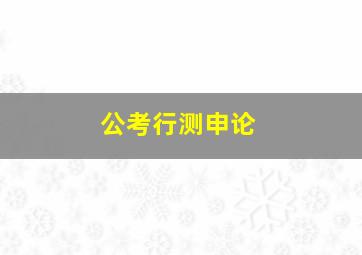 公考行测申论